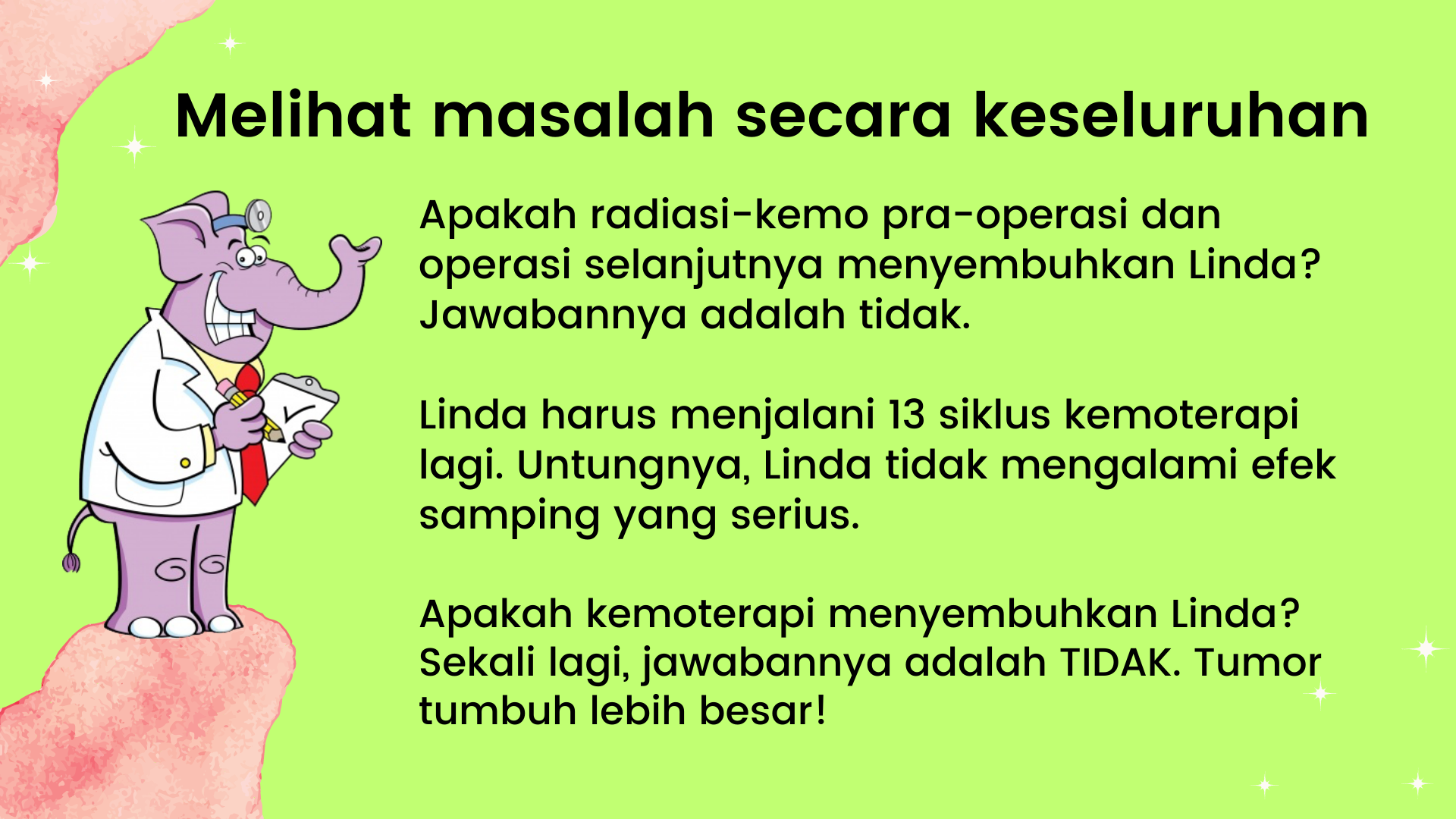 Melihat masalah secara keseluruhan

Apakah radiasi-kemo pra-operasi dan operasi selanjutnya menyembuhkan Linda? Jawabannya adalah tidak.

Linda harus menjalani 13 siklus kemoterapi lagi. Untungnya, Linda tidak mengalami efek samping yang serius.

Apakah kemoterapi menyembuhkan Linda? Sekali lagi, jawabannya adalah TIDAK. Tumor tumbuh lebih besar!